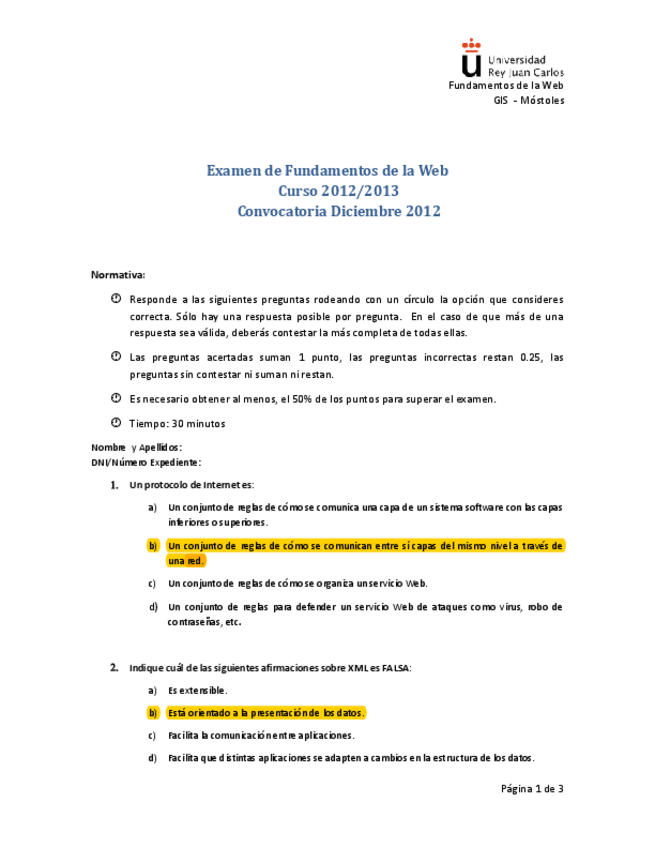 Universidad
Rey Juan Carlos
Fundamentos de la Web
GIS - Móstoles

Examen de Fundamentos de la Web
Curso 2012/2013
Convocatoria Diciembre 2012

Normativa:

Responde a las siguientes preguntas rodeando con un círculo la opción que consideres correcta. Sólo hay una respuesta posible por pregunta. En el caso de que más de una respuesta sea válida, deberás contestar la más completa de todas ellas.

Las preguntas acertadas suman 1 punto, las preguntas incorrectas restan 0.25, las preguntas sin contestar ni suman ni restan.

Es necesario obtener al menos, el 50% de los puntos para superar el examen.

Tiempo: 30 minutos

Nombre y Apellidos:
DNI/Número Expediente:

1. Un protocolo de Internet es:

a) Un conjunto de reglas de cómo se comunica una capa de un sistema software con las capas inferiores o superiores.

b) Un conjunto de reglas de cómo se comunican entre sí capas del mismo nivel a través de una red.

c) Un conjunto de reglas de cómo se organiza un servicio Web.

d) Un conjunto de reglas para defender un servicio Web de ataques como virus, robo de contraseñas, etc.

2. Indique cuál de las siguientes afirmaciones sobre XML es FALSA:

a) Es extensible.

b) Está orientado a la presentación de los datos.

c) Facilita la comunicación entre aplicaciones.

d) Facilita que distintas aplicaciones se adapten a cambios en la estructura de los datos.

Página 1 de 3